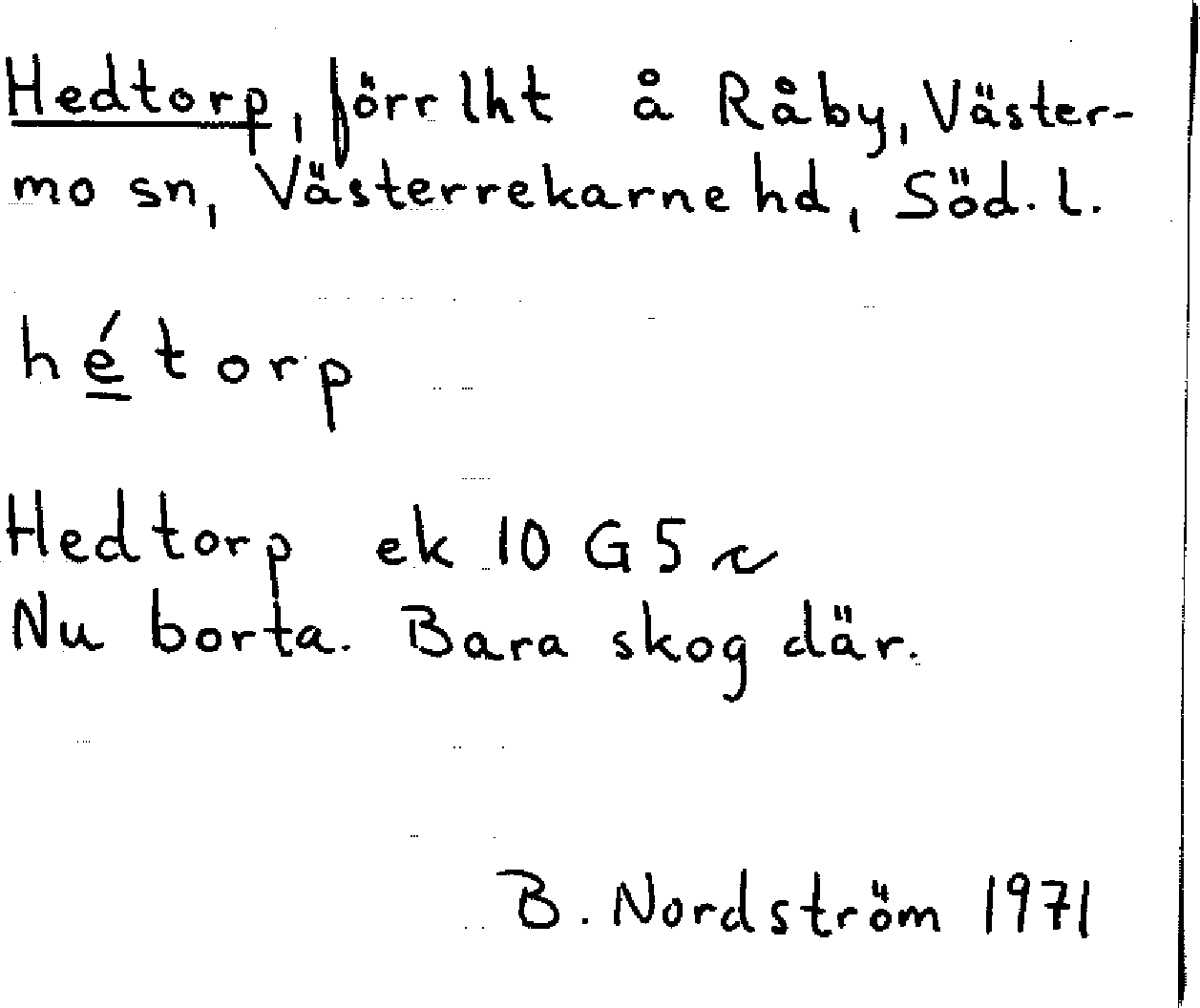 Hedtorp, förr lht å Råby, Västermo sn, Västerrekarne hd, Söd. l.

hétorp

Hedtorp ek 10 G 5 c
Nu borta. Bara skog där.

B. Nordström 1971